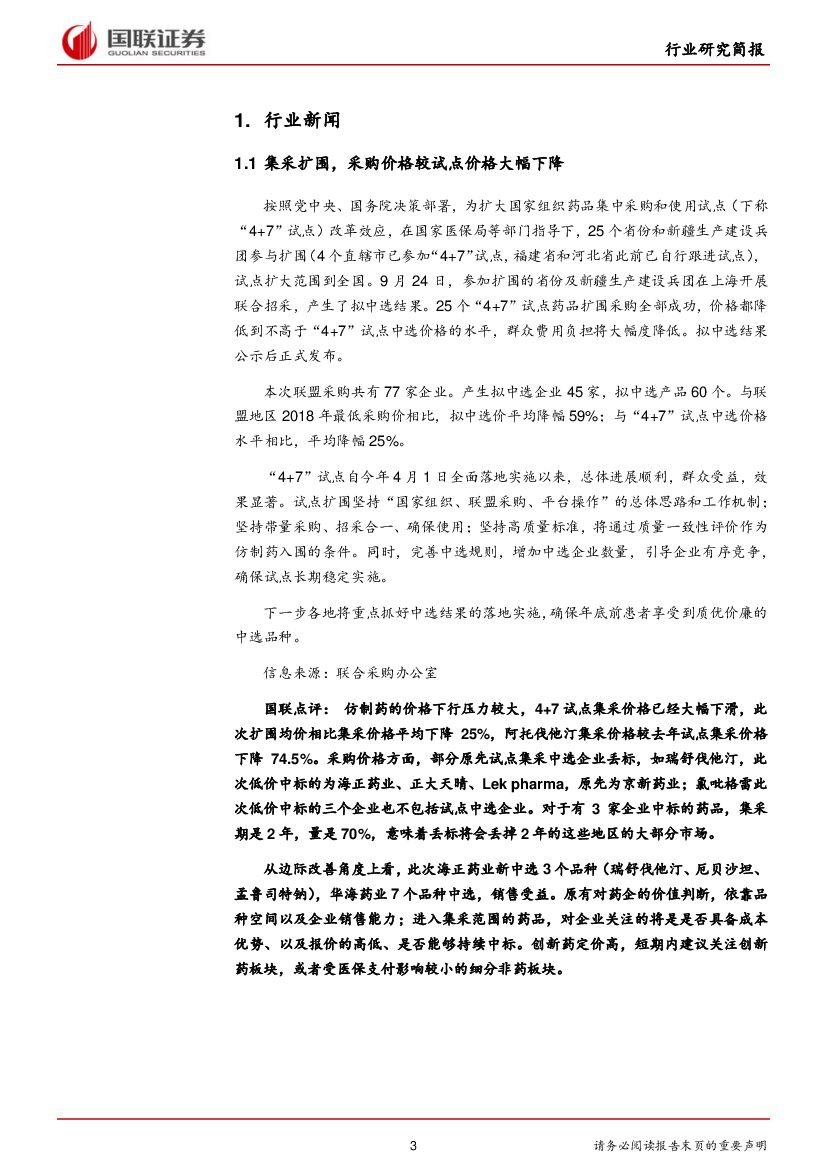 国联证券
GUOLIAN SECURITIES

行业研究简报

1. 行业新闻

1.1 集采扩围，采购价格较试点价格大幅下降

按照党中央、国务院决策部署，为扩大国家组织药品集中采购和使用试点（下称“4+7”试点）改革效应，在国家医保局等部门指导下，25个省份和新疆生产建设兵团参与扩围（4个直辖市已参加“4+7”试点，福建省和河北省此前已自行跟进试点），试点扩大范围到全国。9月24日，参加扩围的省份及新疆生产建设兵团在上海开展联合招采，产生了拟中选结果。25个“4+7”试点药品扩围采购全部成功，价格都降低到不高于“4+7”试点中选价格的水平，群众费用负担将大幅度降低。拟中选结果公示后正式发布。

本次联盟采购共有77家企业。产生拟中选企业45家，拟中选产品60个。与联盟地区2018年最低采购价相比，拟中选价平均降幅59%；与“4+7”试点中选价格水平相比，平均降幅25%。

“4+7”试点自今年4月1日全面落地实施以来，总体进展顺利，群众受益，效果显著。试点扩围坚持“国家组织、联盟采购、平台操作”的总体思路和工作机制；坚持带量采购、招采合一、确保使用；坚持高质量标准，将通过质量一致性评价作为仿制药入围的条件。同时，完善中选规则，增加中选企业数量，引导企业有序竞争，确保试点长期稳定实施。

下一步各地将重点抓好中选结果的落地实施，确保年底前患者享受到质优价廉的中选品种。

信息来源：联合采购办公室

国联点评：仿制药的价格下行压力较大，4+7试点集采价格已经大幅下滑，此次扩围均价相比集采价格平均下降 25%，阿托伐他汀集采价格较去年试点集采价格下降 74.5%。采购价格方面，部分原先试点集采中选企业丢标，如瑞舒伐他汀，此次低价中标的为海正药业、正大天晴、Lek pharma，原先为京新药业；氯吡格雷此次低价中标的三个企业也不包括试点中选企业。对于有 3 家企业中标的药品，集采期是2年，量是70%，意味着丢标将会丢掉2年的这些地区的大部分市场。

从边际改善角度上看，此次海正药业新中选3个品种（瑞舒伐他汀、厄贝沙坦、孟鲁司特钠），华海药业7个品种中选，销售受益。原有对药企的价值判断，依靠品种空间以及企业销售能力；进入集采范围的药品，对企业关注的将是是否具备成本优势、以及报价的高低、是否能够持续中标。创新药定价高，短期内建议关注创新药板块，或者受医保支付影响较小的细分非药板块。

3

请务必阅读报告末页的重要声明